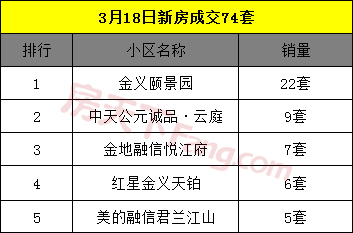 3月18日新房成交74套

| 排行 | 小区名称 | 销量 |
|---|---|---|
| 1 | 金义颐景园 | 22套 |
| 2 | 中天公元诚品·云庭 | 9套 |
| 3 | 金地融信悦江府 | 7套 |
| 4 | 红星金义天铂 | 6套 |
| 5 | 美的融信君兰江山 | 5套 |

房天下Fang.com